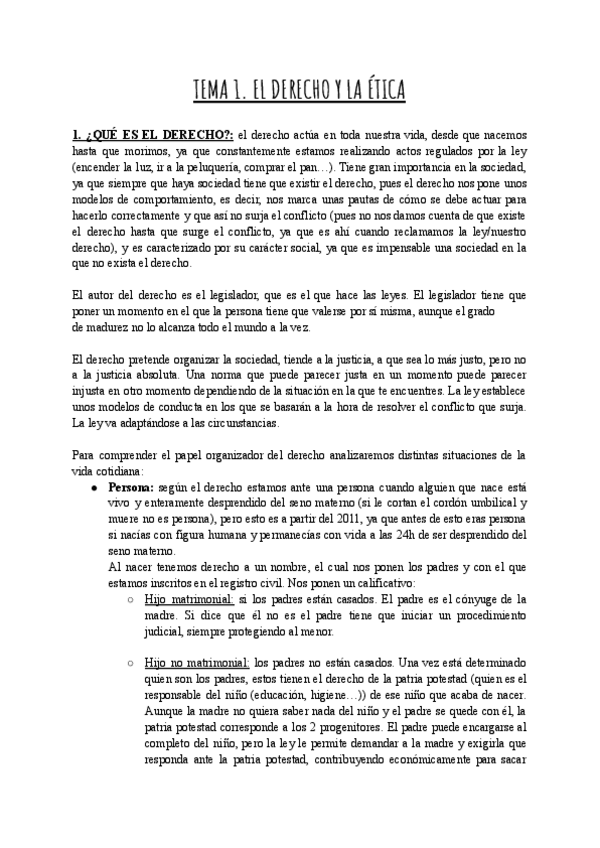 TEMA 1. EL DERECHO Y LA ÉTICA

1. ¿QUÉ ES EL DERECHO?: el derecho actúa en toda nuestra vida, desde que nacemos hasta que morimos, ya que constantemente estamos realizando actos regulados por la ley (encender la luz, ir a la peluquería, comprar el pan…). Tiene gran importancia en la sociedad, ya que siempre que haya sociedad tiene que existir el derecho, pues el derecho nos pone unos modelos de comportamiento, es decir, nos marca unas pautas de cómo se debe actuar para hacerlo correctamente y que así no surja el conflicto (pues no nos damos cuenta de que existe el derecho hasta que surge el conflicto, ya que es ahí cuando reclamamos la ley/nuestro derecho), y es caracterizado por su carácter social, ya que es impensable una sociedad en la que no exista el derecho.

El autor del derecho es el legislador, que es el que hace las leyes. El legislador tiene que poner un momento en el que la persona tiene que valerse por sí misma, aunque el grado de madurez no lo alcanza todo el mundo a la vez.

El derecho pretende organizar la sociedad, tiende a la justicia, a que sea lo más justo, pero no a la justicia absoluta. Una norma que puede parecer justa en un momento puede parecer injusta en otro momento dependiendo de la situación en la que te encuentres. La ley establece unos modelos de conducta en los que se basarán a la hora de resolver el conflicto que surja. La ley va adaptándose a las circunstancias.

Para comprender el papel organizador del derecho analizaremos distintas situaciones de la vida cotidiana:

● Persona: según el derecho estamos ante una persona cuando alguien que nace está vivo y enteramente desprendido del seno materno (si le cortan el cordón umbilical y muere no es persona), pero esto es a partir del 2011, ya que antes de esto eras persona si nacías con figura humana y permanecías con vida a las 24h de ser desprendido del seno materno.
Al nacer tenemos derecho a un nombre, el cual nos ponen los padres y con el que estamos inscritos en el registro civil. Nos ponen un calificativo:
○ Hijo matrimonial: si los padres están casados. El padre es el cónyuge de la madre. Si dice que él no es el padre tiene que iniciar un procedimiento judicial, siempre protegiendo al menor.

○ Hijo no matrimonial: los padres no están casados. Una vez está determinado quien son los padres, estos tienen el derecho de la patria potestad (quien es el responsable del niño (educación, higiene…)) de ese niño que acaba de nacer. Aunque la madre no quiera saber nada del niño y el padre se quede con él, la patria potestad corresponde a los 2 progenitores. El padre puede encargarse al completo del niño, pero la ley le permite demandar a la madre y exigirla que responda ante la patria potestad, contribuyendo económicamente para sacar